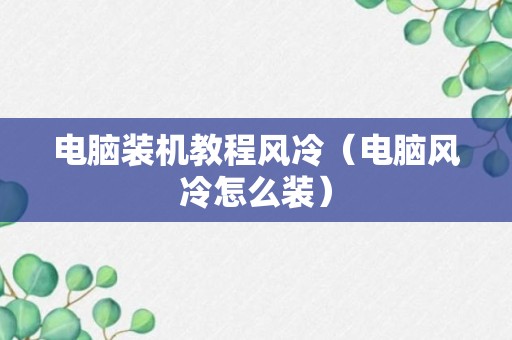 电脑装机教程风冷（电脑风冷怎么装）